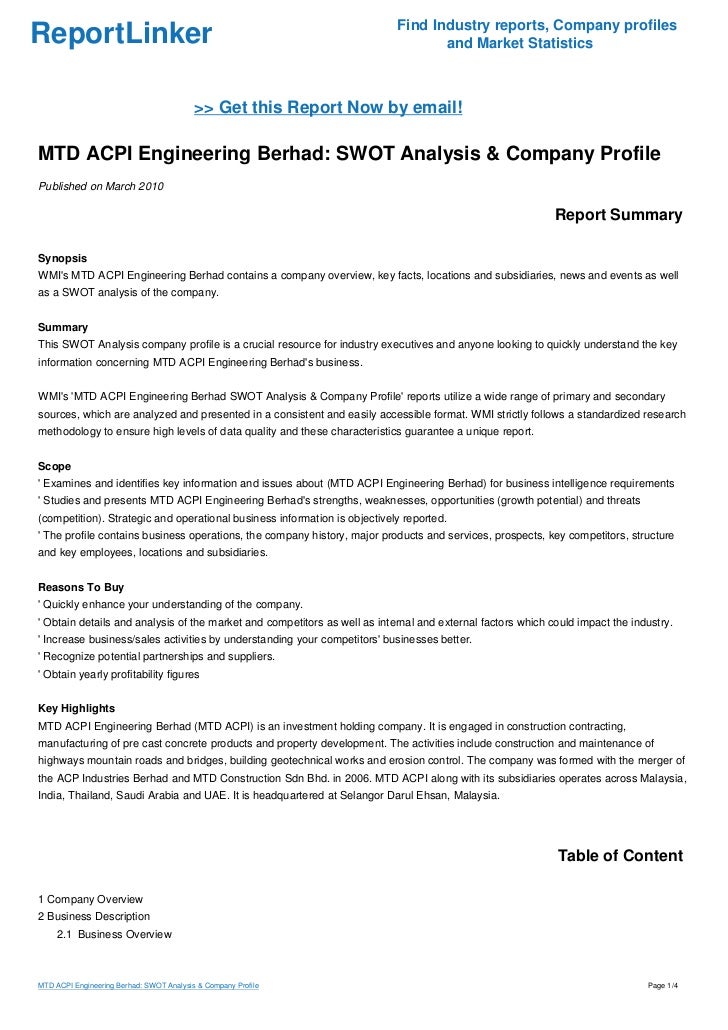 ReportLinker

Find Industry reports, Company profiles and Market Statistics

>> Get this Report Now by email!

MTD ACPI Engineering Berhad: SWOT Analysis & Company Profile

Published on March 2010

Report Summary

Synopsis
WMI's MTD ACPI Engineering Berhad contains a company overview, key facts, locations and subsidiaries, news and events as well as a SWOT analysis of the company.

Summary
This SWOT Analysis company profile is a crucial resource for industry executives and anyone looking to quickly understand the key information concerning MTD ACPI Engineering Berhad's business.

WMI's 'MTD ACPI Engineering Berhad SWOT Analysis & Company Profile' reports utilize a wide range of primary and secondary sources, which are analyzed and presented in a consistent and easily accessible format. WMI strictly follows a standardized research methodology to ensure high levels of data quality and these characteristics guarantee a unique report.

Scope
' Examines and identifies key information and issues about (MTD ACPI Engineering Berhad) for business intelligence requirements
' Studies and presents MTD ACPI Engineering Berhad's strengths, weaknesses, opportunities (growth potential) and threats (competition). Strategic and operational business information is objectively reported.
' The profile contains business operations, the company history, major products and services, prospects, key competitors, structure and key employees, locations and subsidiaries.

Reasons To Buy
' Quickly enhance your understanding of the company.
' Obtain details and analysis of the market and competitors as well as internal and external factors which could impact the industry.
' Increase business/sales activities by understanding your competitors' businesses better.
' Recognize potential partnerships and suppliers.
' Obtain yearly profitability figures

Key Highlights
MTD ACPI Engineering Berhad (MTD ACPI) is an investment holding company. It is engaged in construction contracting, manufacturing of pre cast concrete products and property development. The activities include construction and maintenance of highways mountain roads and bridges, building geotechnical works and erosion control. The company was formed with the merger of the ACP Industries Berhad and MTD Construction Sdn Bhd. in 2006. MTD ACPI along with its subsidiaries operates across Malaysia, India, Thailand, Saudi Arabia and UAE. It is headquartered at Selangor Darul Ehsan, Malaysia.

Table of Content

1 Company Overview
2 Business Description
2.1 Business Overview

MTD ACPI Engineering Berhad: SWOT Analysis & Company Profile

Page 1/4